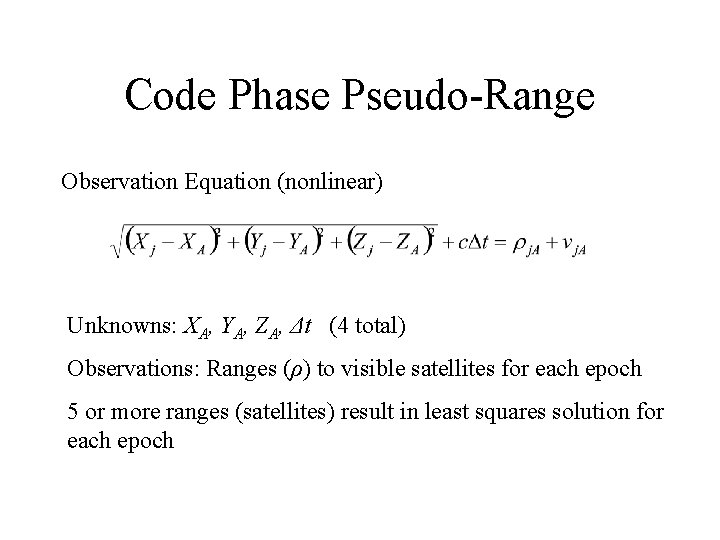 Code Phase Pseudo-Range

Observation Equation (nonlinear)

$\sqrt{(X_j - X_A)^2 + (Y_j - Y_A)^2 + (Z_j - Z_A)^2} + c\Delta t = \rho_{jA} + v_{jA}$

Unknowns: $X_A$, $Y_A$, $Z_A$, $\Delta t$ (4 total)

Observations: Ranges ($\rho$) to visible satellites for each epoch

5 or more ranges (satellites) result in least squares solution for each epoch